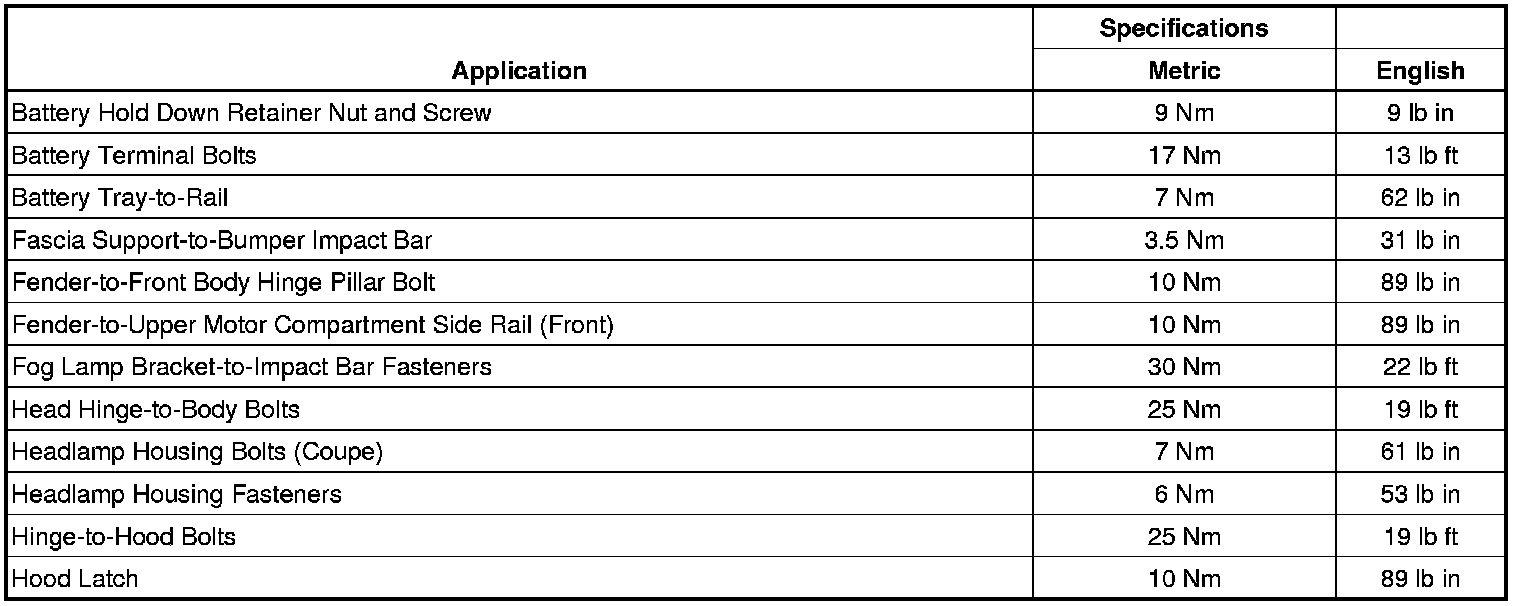 | Application | Specifications Metric | English |
|---|---|---|
| Battery Hold Down Retainer Nut and Screw | 9 Nm | 9 lb in |
| Battery Terminal Bolts | 17 Nm | 13 lb ft |
| Battery Tray-to-Rail | 7 Nm | 62 lb in |
| Fascia Support-to-Bumper Impact Bar | 3.5 Nm | 31 lb in |
| Fender-to-Front Body Hinge Pillar Bolt | 10 Nm | 89 lb in |
| Fender-to-Upper Motor Compartment Side Rail (Front) | 10 Nm | 89 lb in |
| Fog Lamp Bracket-to-Impact Bar Fasteners | 30 Nm | 22 lb ft |
| Head Hinge-to-Body Bolts | 25 Nm | 19 lb ft |
| Headlamp Housing Bolts (Coupe) | 7 Nm | 61 lb in |
| Headlamp Housing Fasteners | 6 Nm | 53 lb in |
| Hinge-to-Hood Bolts | 25 Nm | 19 lb ft |
| Hood Latch | 10 Nm | 89 lb in |